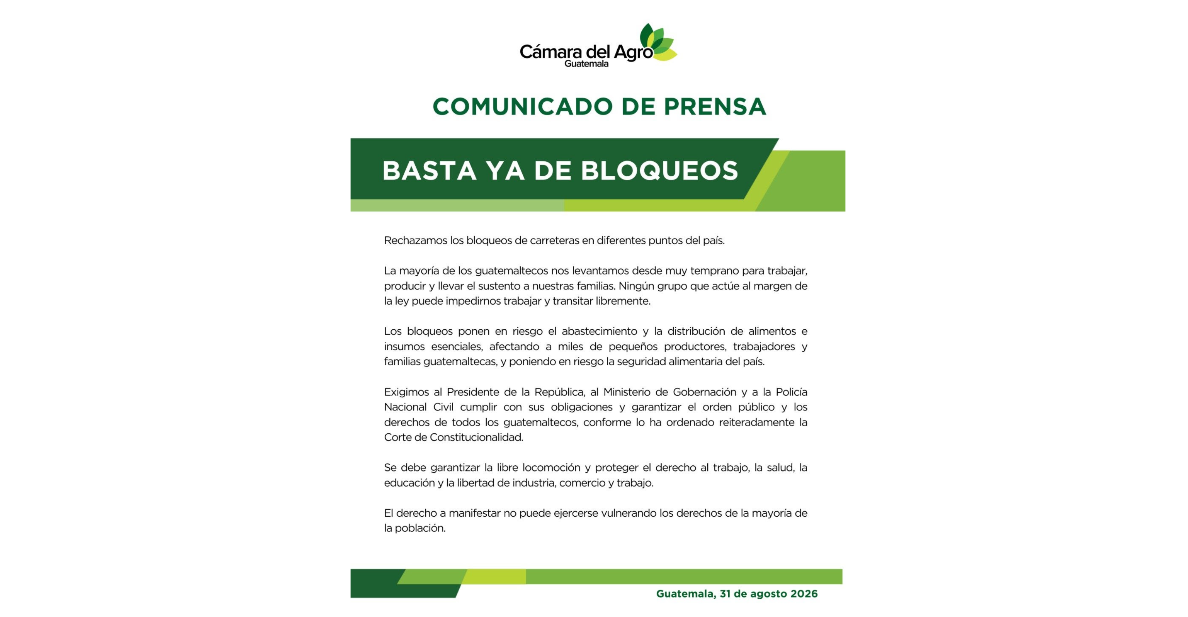 Cámara del Agro
Guatemala

COMUNICADO DE PRENSA

BASTA YA DE BLOQUEOS

Rechazamos los bloqueos de carreteras en diferentes puntos del país.

La mayoría de los guatemaltecos nos levantamos desde muy temprano para trabajar, producir y llevar el sustento a nuestras familias. Ningún grupo que actúe al margen de la ley puede impedirnos trabajar y transitar libremente.

Los bloqueos ponen en riesgo el abastecimiento y la distribución de alimentos e insumos esenciales, afectando a miles de pequeños productores, trabajadores y familias guatemaltecas, y poniendo en riesgo la seguridad alimentaria del país.

Exigimos al Presidente de la República, al Ministerio de Gobernación y a la Policía Nacional Civil cumplir con sus obligaciones y garantizar el orden público y los derechos de todos los guatemaltecos, conforme lo ha ordenado reiteradamente la Corte de Constitucionalidad.

Se debe garantizar la libre locomoción y proteger el derecho al trabajo, la salud, la educación y la libertad de industria, comercio y trabajo.

El derecho a manifestar no puede ejercerse vulnerando los derechos de la mayoría de la población.

Guatemala, 31 de agosto 2026